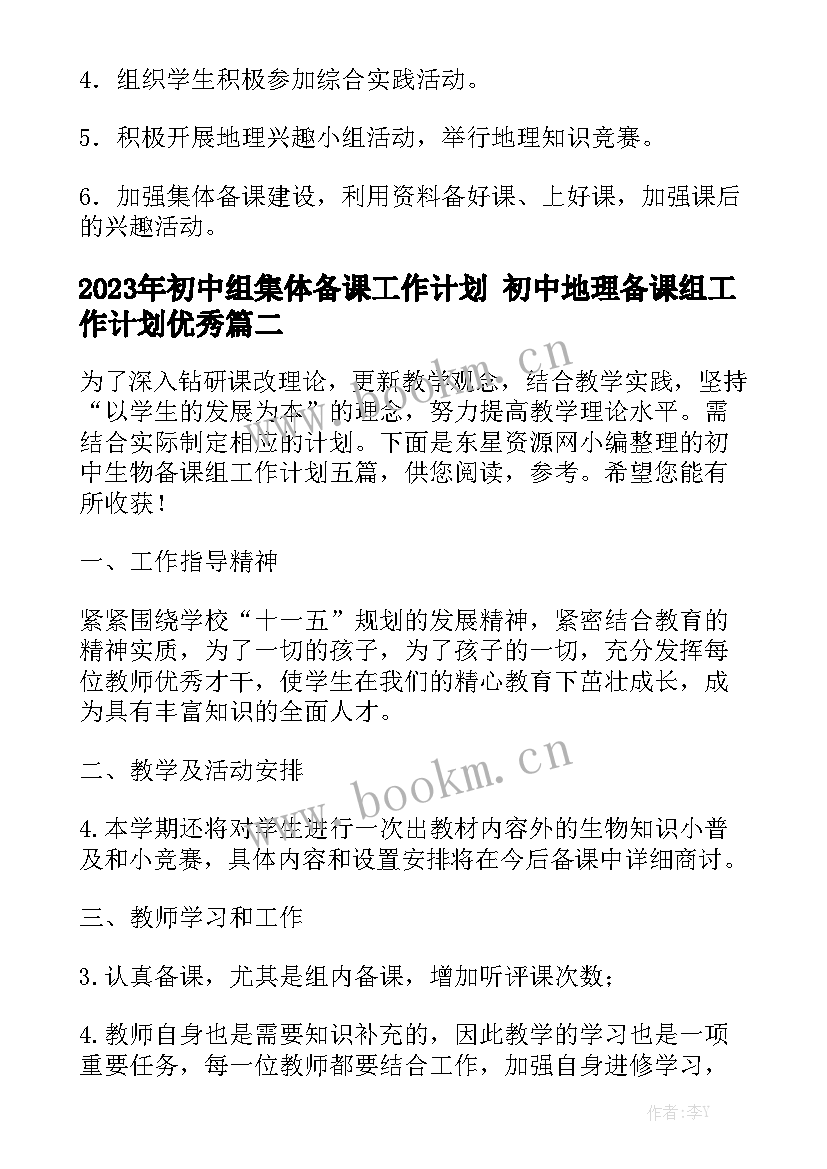 4．组织学生积极参加综合实践活动。

5．积极开展地理兴趣小组活动，举行地理知识竞赛。

6．加强集体备课建设，利用资料备好课、上好课，加强课后的兴趣活动。

2023年初中组集体备课工作计划 初中地理备课组工作计划优秀篇二

为了深入钻研课改理论，更新教学观念，结合教学实践，坚持“以学生的发展为本”的理念，努力提高教学理论水平。需结合实际制定相应的计划。下面是东星资源网小编整理的初中生物备课组工作计划五篇，供您阅读，参考。希望您能有所收获！

一、工作指导精神

紧紧围绕学校“十一五”规划的发展精神，紧密结合教育的精神实质，为了一切的孩子，为了孩子的一切，充分发挥每位教师优秀才干，使学生在我们的精心教育下茁壮成长，成为具有丰富知识的全面人才。

二、教学及活动安排

4.本学期还将对学生进行一次出教材内容外的生物知识小普及和小竞赛，具体内容和设置安排将在今后备课中详细商讨。

三、教师学习和工作

3.认真备课，尤其是组内备课，增加听评课次数；

4.教师自身也是需要知识补充的，因此教学的学习也是一项重要任务，每一位教师都要结合工作，加强自身进修学习，

www.bookm.cn

www.bookm.cn

作者：李Y